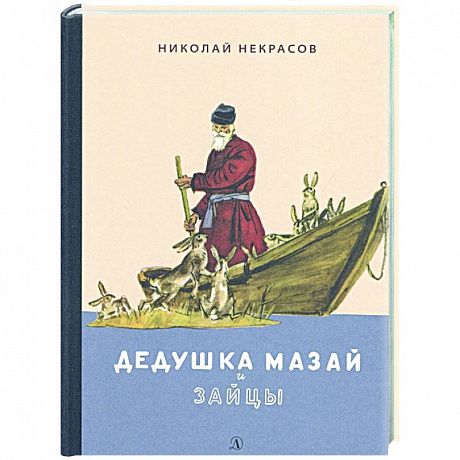 НИКОЛАЙ НЕКРАСОВ

ДЕДУШКА МАЗАЙ
и
ЗАЙЦЫ

Д